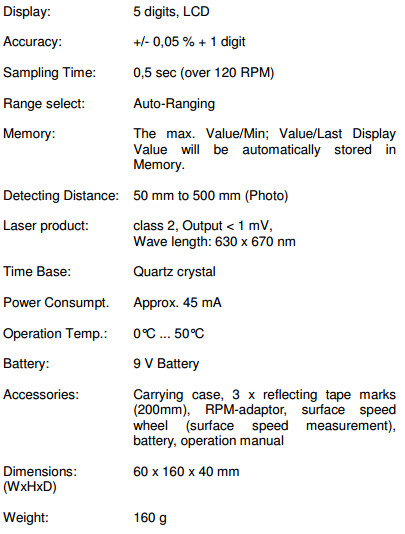 Display: 5 digits, LCD

Accuracy: +/- 0,05 % + 1 digit

Sampling Time: 0,5 sec (over 120 RPM)

Range select: Auto-Ranging

Memory: The max. Value/Min; Value/Last Display Value will be automatically stored in Memory.

Detecting Distance: 50 mm to 500 mm (Photo)

Laser product: class 2, Output < 1 mV,
Wave length: 630 x 670 nm

Time Base: Quartz crystal

Power Consumpt. Approx. 45 mA

Operation Temp.: 0°C ... 50°C

Battery: 9 V Battery

Accessories: Carrying case, 3 x reflecting tape marks (200mm), RPM-adaptor, surface speed wheel (surface speed measurement), battery, operation manual

Dimensions:
(WxHxD) 60 x 160 x 40 mm

Weight: 160 g